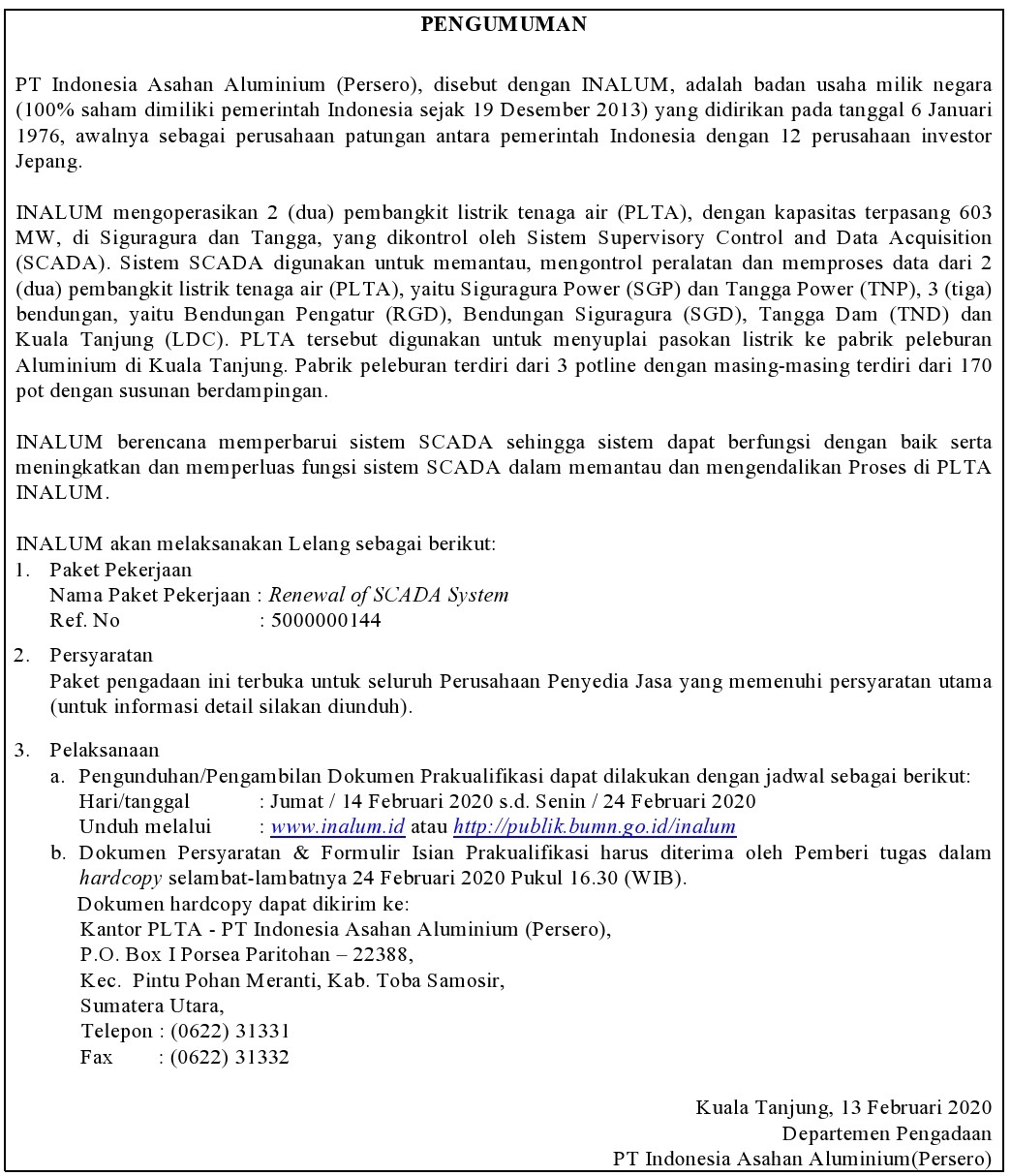 PENGUMUMAN

PT Indonesia Asahan Aluminium (Persero), disebut dengan INALUM, adalah badan usaha milik negara (100% saham dimiliki pemerintah Indonesia sejak 19 Desember 2013) yang didirikan pada tanggal 6 Januari 1976, awalnya sebagai perusahaan patungan antara pemerintah Indonesia dengan 12 perusahaan investor Jepang.

INALUM mengoperasikan 2 (dua) pembangkit listrik tenaga air (PLTA), dengan kapasitas terpasang 603 MW, di Siguragura dan Tangga, yang dikontrol oleh Sistem Supervisory Control and Data Acquisition (SCADA). Sistem SCADA digunakan untuk memantau, mengontrol peralatan dan memproses data dari 2 (dua) pembangkit listrik tenaga air (PLTA), yaitu Siguragura Power (SGP) dan Tangga Power (TNP), 3 (tiga) bendungan, yaitu Bendungan Pengatur (RGD), Bendungan Siguragura (SGD), Tangga Dam (TND) dan Kuala Tanjung (LDC). PLTA tersebut digunakan untuk menyuplai pasokan listrik ke pabrik peleburan Aluminium di Kuala Tanjung. Pabrik peleburan terdiri dari 3 potline dengan masing-masing terdiri dari 170 pot dengan susunan berdampingan.

INALUM berencana memperbarui sistem SCADA sehingga sistem dapat berfungsi dengan baik serta meningkatkan dan memperluas fungsi sistem SCADA dalam memantau dan mengendalikan Proses di PLTA INALUM.

INALUM akan melaksanakan Lelang sebagai berikut:
1. Paket Pekerjaan
Nama Paket Pekerjaan : Renewal of SCADA System
Ref. No : 5000000144

2. Persyaratan
Paket pengadaan ini terbuka untuk seluruh Perusahaan Penyedia Jasa yang memenuhi persyaratan utama (untuk informasi detail silakan diunduh).

3. Pelaksanaan
a. Pengunduhan/Pengambilan Dokumen Prakualifikasi dapat dilakukan dengan jadwal sebagai berikut:
Hari/tanggal : Jumat / 14 Februari 2020 s.d. Senin / 24 Februari 2020
Unduh melalui : www.inalum.id atau http://publik.bumn.go.id/inalum
b. Dokumen Persyaratan & Formulir Isian Prakualifikasi harus diterima oleh Pemberi tugas dalam hardcopy selambat-lambatnya 24 Februari 2020 Pukul 16.30 (WIB).
Dokumen hardcopy dapat dikirim ke:
Kantor PLTA - PT Indonesia Asahan Aluminium (Persero),
P.O. Box I Porsea Paritohan – 22388,
Kec. Pintu Pohan Meranti, Kab. Toba Samosir,
Sumatera Utara,
Telepon : (0622) 31331
Fax : (0622) 31332

Kuala Tanjung, 13 Februari 2020
Departemen Pengadaan
PT Indonesia Asahan Aluminium(Persero)